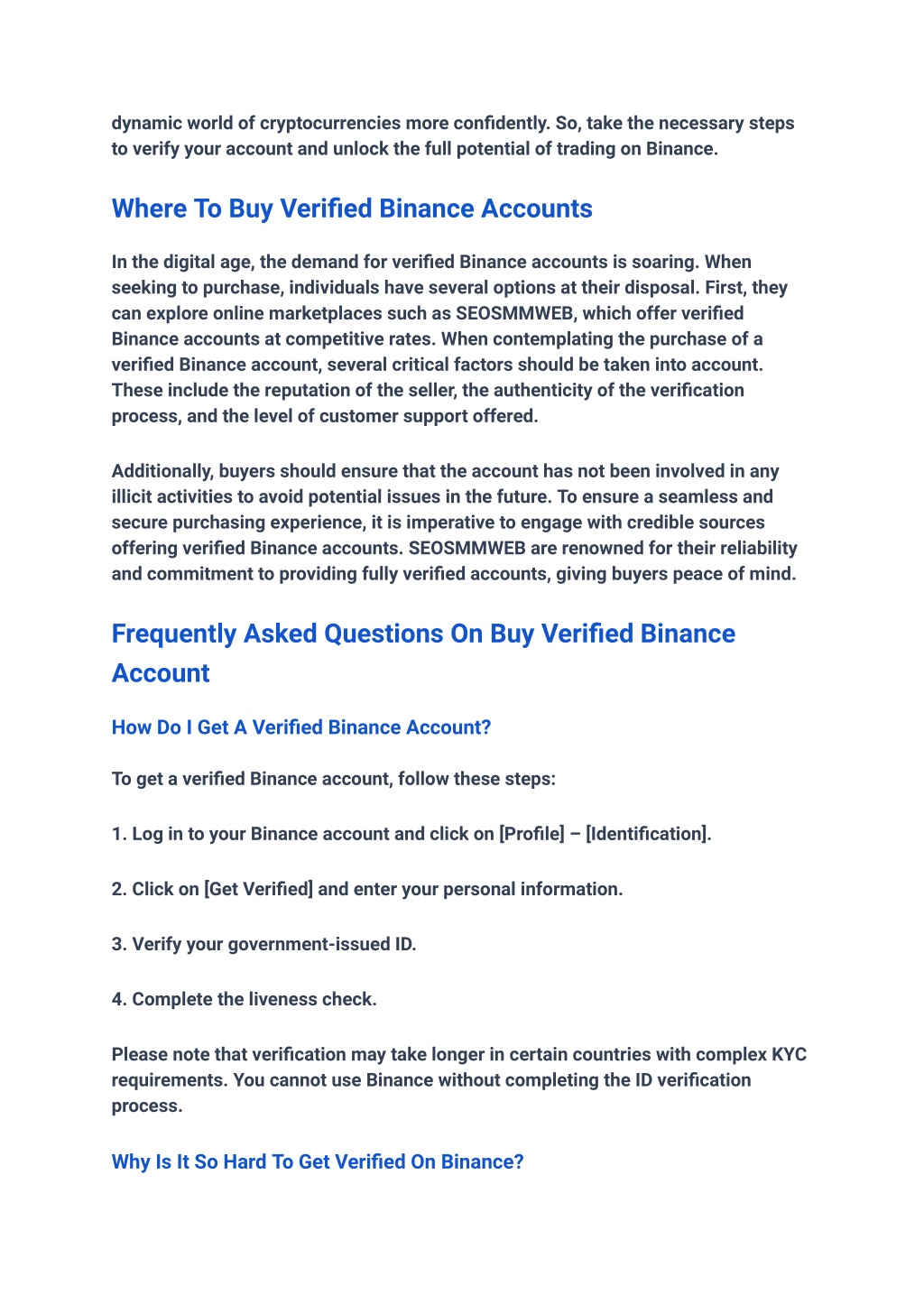 dynamic world of cryptocurrencies more confidently. So, take the necessary steps to verify your account and unlock the full potential of trading on Binance.

Where To Buy Verified Binance Accounts

In the digital age, the demand for verified Binance accounts is soaring. When seeking to purchase, individuals have several options at their disposal. First, they can explore online marketplaces such as SEOSMMWEB, which offer verified Binance accounts at competitive rates. When contemplating the purchase of a verified Binance account, several critical factors should be taken into account. These include the reputation of the seller, the authenticity of the verification process, and the level of customer support offered.

Additionally, buyers should ensure that the account has not been involved in any illicit activities to avoid potential issues in the future. To ensure a seamless and secure purchasing experience, it is imperative to engage with credible sources offering verified Binance accounts. SEOSMMWEB are renowned for their reliability and commitment to providing fully verified accounts, giving buyers peace of mind.

Frequently Asked Questions On Buy Verified Binance Account

How Do I Get A Verified Binance Account?

To get a verified Binance account, follow these steps:

1. Log in to your Binance account and click on [Profile] – [Identification].

2. Click on [Get Verified] and enter your personal information.

3. Verify your government-issued ID.

4. Complete the liveness check.

Please note that verification may take longer in certain countries with complex KYC requirements. You cannot use Binance without completing the ID verification process.

Why Is It So Hard To Get Verified On Binance?